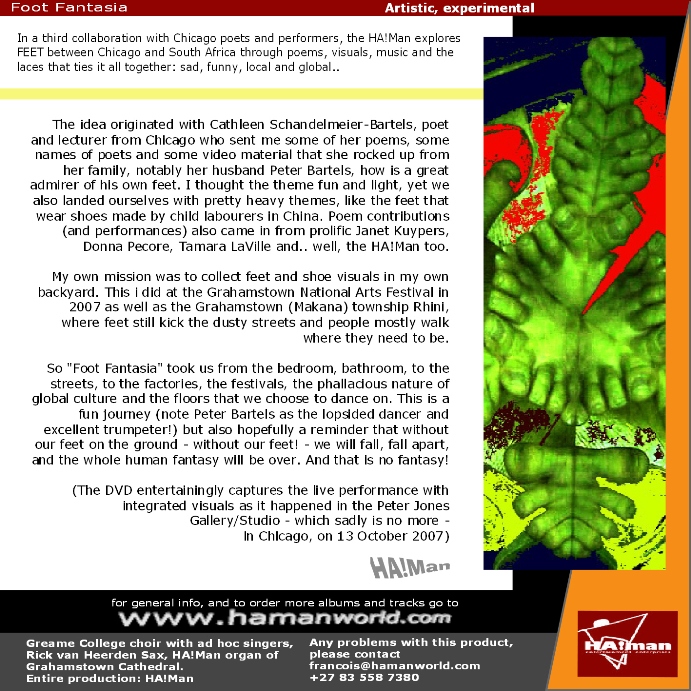 Foot Fantasia

Artistic, experimental

In a third collaboration with Chicago poets and performers, the HA!Man explores FEET between Chicago and South Africa through poems, visuals, music and the laces that ties it all together: sad, funny, local and global..

The idea originated with Cathleen Schandelmeier-Bartels, poet and lecturer from Chicago who sent me some of her poems, some names of poets and some video material that she rocked up from her family, notably her husband Peter Bartels, how is a great admirer of his own feet. I thought the theme fun and light, yet we also landed ourselves with pretty heavy themes, like the feet that wear shoes made by child labourers in China. Poem contributions (and performances) also came in from prolific Janet Kuypers, Donna Pecore, Tamara LaVille and.. well, the HA!Man too.

My own mission was to collect feet and shoe visuals in my own backyard. This i did at the Grahamstown National Arts Festival in 2007 as well as the Grahamstown (Makana) township Rhini, where feet still kick the dusty streets and people mostly walk where they need to be.

So "Foot Fantasia" took us from the bedroom, bathroom, to the streets, to the factories, the festivals, the phallacious nature of global culture and the floors that we choose to dance on. This is a fun journey (note Peter Bartels as the lopsided dancer and excellent trumpeter!) but also hopefully a reminder that without our feet on the ground - without our feet! - we will fall, fall apart, and the whole human fantasy will be over. And that is no fantasy!

(The DVD entertainingly captures the live performance with integrated visuals as it happened in the Peter Jones Gallery/Studio - which sadly is no more - in Chicago, on 13 October 2007)

HA!Man

for general info, and to order more albums and tracks go to
www.hamanworld.com

Greame College choir with ad hoc singers, Rick van Heerden Sax, HA!Man organ of Grahamstown Cathedral.
Entire production: HA!Man

Any problems with this product, please contact
francois@hamanworld.com
+27 83 558 7380

HA!man